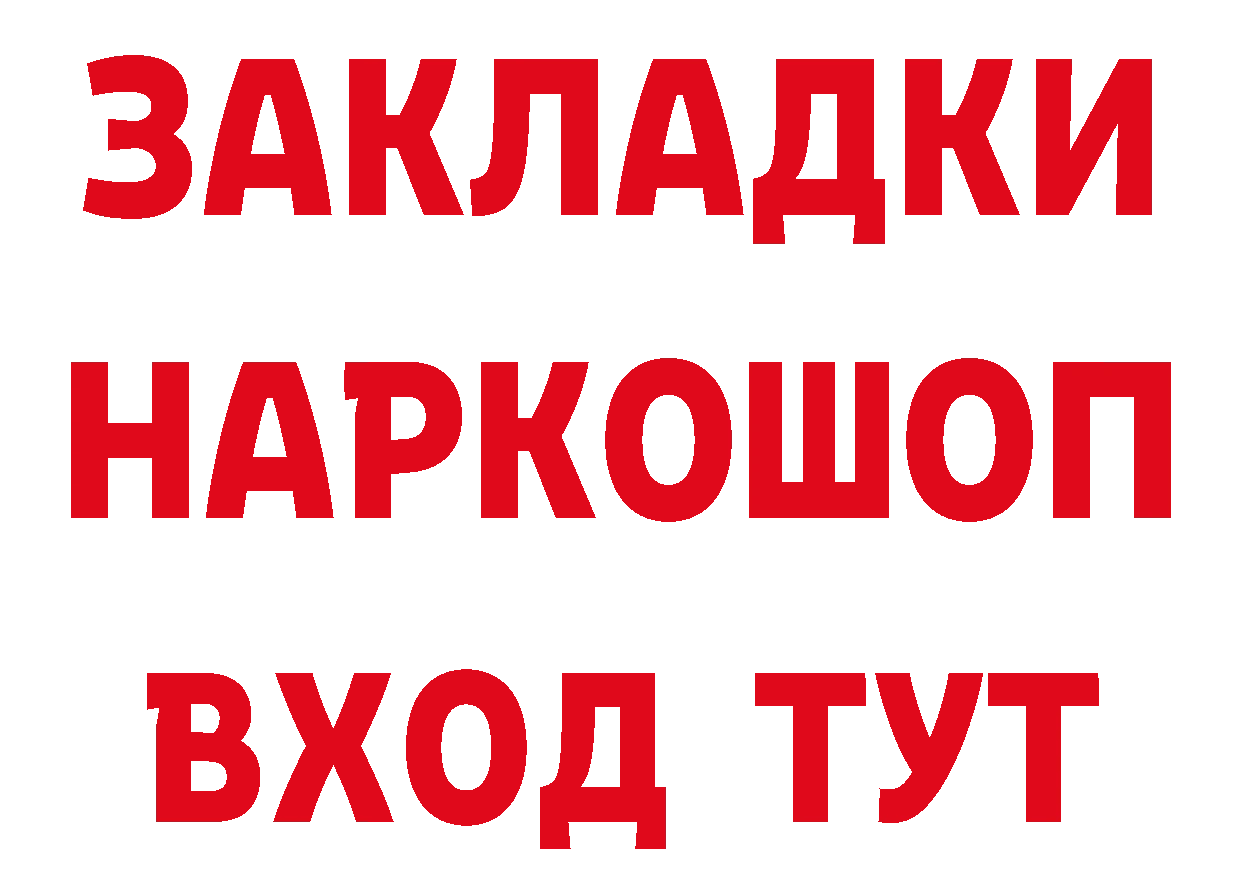 ЗАКЛАДКИ НАРКОШОП ВХОД ТУТ